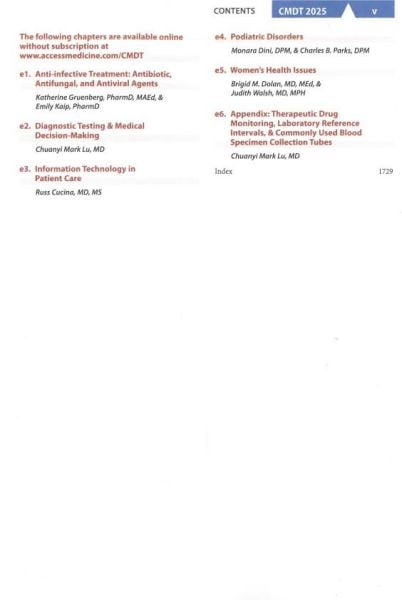 CONTENTS CMDT 2025 v

The following chapters are available online without subscription at www.accessmedicine.com/CMDT

e1. Anti-infective Treatment: Antibiotic, Antifungal, and Antiviral Agents
Katherine Gruenberg, PharmD, MAEd, & Emily Kaip, PharmD

e2. Diagnostic Testing & Medical Decision-Making
Chuanyi Mark Lu, MD

e3. Information Technology in Patient Care
Russ Cucina, MD, MS

e4. Podiatric Disorders
Monara Dini, DPM, & Charles B. Parks, DPM

e5. Women's Health Issues
Brigid M. Dolan, MD, MEd, & Judith Walsh, MD, MPH

e6. Appendix: Therapeutic Drug Monitoring, Laboratory Reference Intervals, & Commonly Used Blood Specimen Collection Tubes
Chuanyi Mark Lu, MD

Index 1729